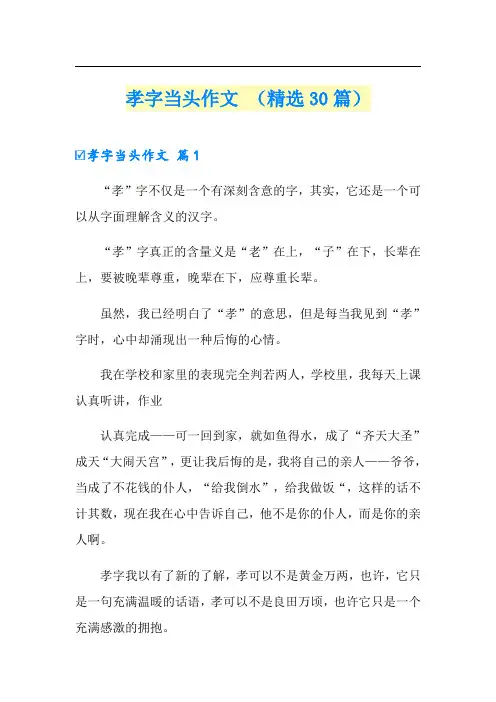 孝字当头作文 （精选30篇）

☑孝字当头作文 篇1

“孝”字不仅是一个有深刻含意的字，其实，它还是一个可以从字面理解含义的汉字。

“孝”字真正的含量义是“老”在上，“子”在下，长辈在上，要被晚辈尊重，晚辈在下，应尊重长辈。

虽然，我已经明白了“孝”的意思，但是每当我见到“孝”字时，心中却涌现出一种后悔的心情。

我在学校和家里的表现完全判若两人，学校里，我每天上课认真听讲，作业

认真完成——可一回到家，就如鱼得水，成了“齐天大圣”成天“大闹天宫”，更让我后悔的是，我将自己的亲人——爷爷，当成了不花钱的仆人，“给我倒水”，给我做饭“，这样的话不计其数，现在我在心中告诉自己，他不是你的仆人，而是你的亲人啊。

孝字我以有了新的了解，孝可以不是黄金万两，也许，它只是一句充满温暖的话语，孝可以不是良田万顷，也许它只是一个充满感激的拥抱。